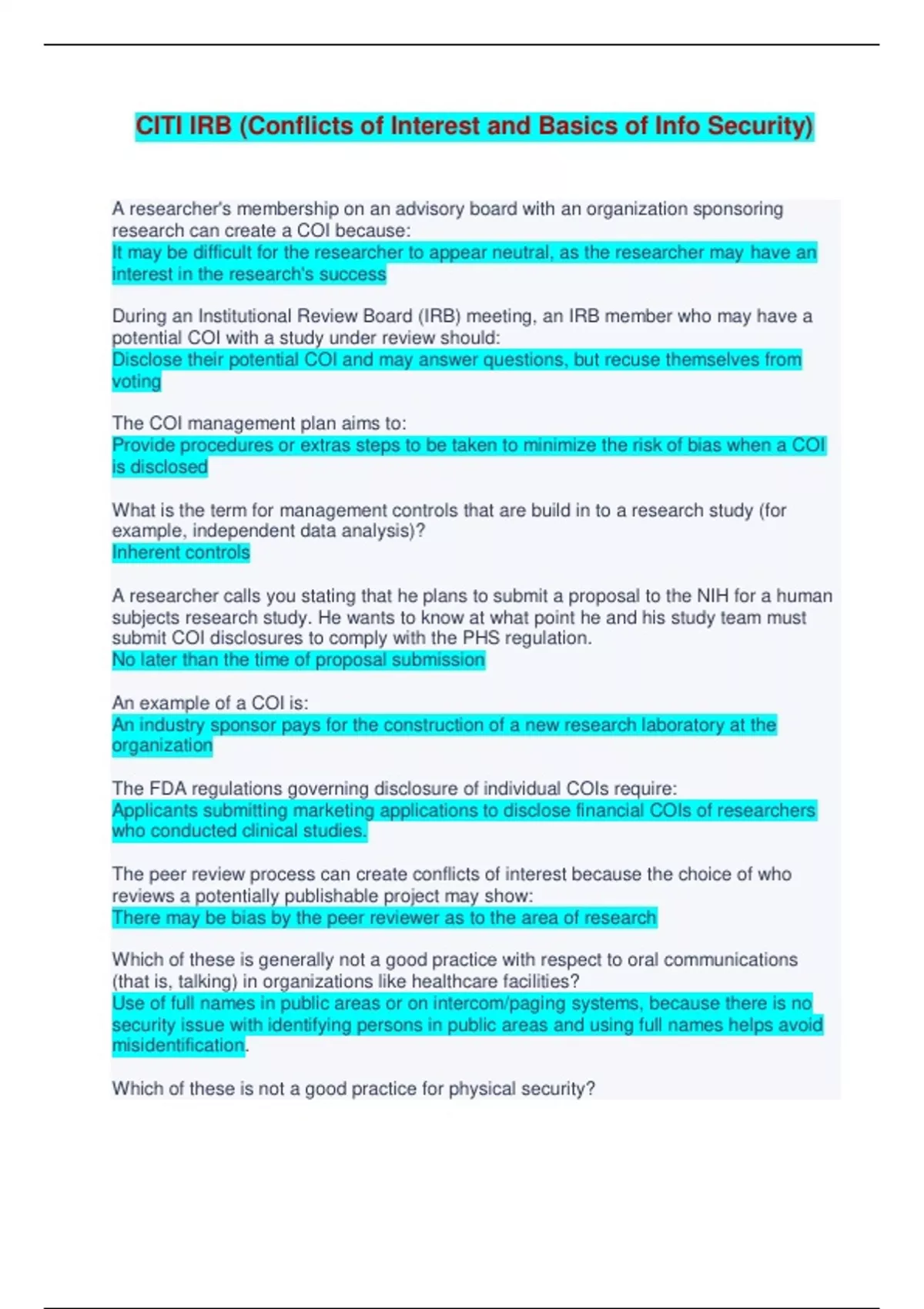 CITI IRB (Conflicts of Interest and Basics of Info Security)

A researcher's membership on an advisory board with an organization sponsoring research can create a COI because:
It may be difficult for the researcher to appear neutral, as the researcher may have an interest in the research's success

During an Institutional Review Board (IRB) meeting, an IRB member who may have a potential COI with a study under review should:
Disclose their potential COI and may answer questions, but recuse themselves from voting

The COI management plan aims to:
Provide procedures or extras steps to be taken to minimize the risk of bias when a COI is disclosed

What is the term for management controls that are build in to a research study (for example, independent data analysis)?
Inherent controls

A researcher calls you stating that he plans to submit a proposal to the NIH for a human subjects research study. He wants to know at what point he and his study team must submit COI disclosures to comply with the PHS regulation.
No later than the time of proposal submission

An example of a COI is:
An industry sponsor pays for the construction of a new research laboratory at the organization

The FDA regulations governing disclosure of individual COIs require:
Applicants submitting marketing applications to disclose financial COIs of researchers who conducted clinical studies.

The peer review process can create conflicts of interest because the choice of who reviews a potentially publishable project may show:
There may be bias by the peer reviewer as to the area of research

Which of these is generally not a good practice with respect to oral communications (that is, talking) in organizations like healthcare facilities?
Use of full names in public areas or on intercom/paging systems, because there is no security issue with identifying persons in public areas and using full names helps avoid misidentification.

Which of these is not a good practice for physical security?